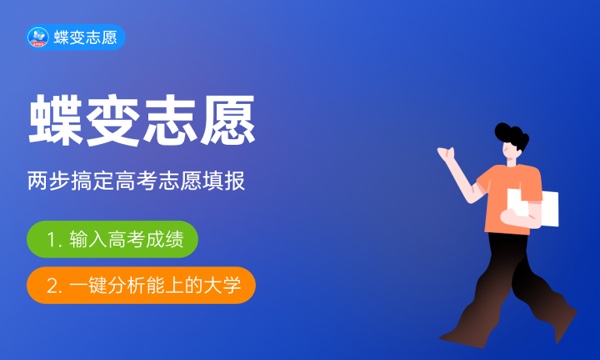 蝶变志愿

蝶变志愿

两步搞定高考志愿填报

1. 输入高考成绩

2. 一键分析能上的大学